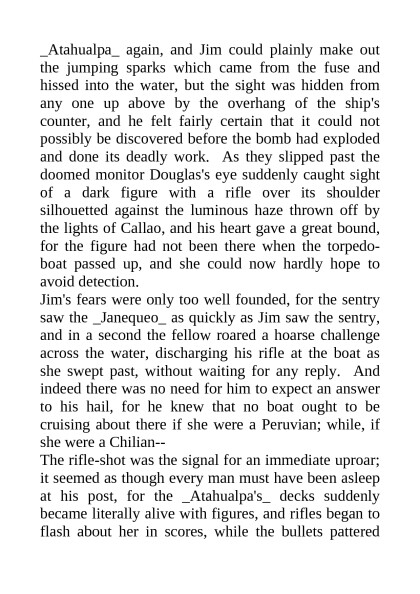 _Atahualpa_ again, and Jim could plainly make out the jumping sparks which came from the fuse and hissed into the water, but the sight was hidden from any one up above by the overhang of the ship's counter, and he felt fairly certain that it could not possibly be discovered before the bomb had exploded and done its deadly work. As they slipped past the doomed monitor Douglas's eye suddenly caught sight of a dark figure with a rifle over its shoulder silhouetted against the luminous haze thrown off by the lights of Callao, and his heart gave a great bound, for the figure had not been there when the torpedo-boat passed up, and she could now hardly hope to avoid detection.
Jim's fears were only too well founded, for the sentry saw the _Janequeo_ as quickly as Jim saw the sentry, and in a second the fellow roared a hoarse challenge across the water, discharging his rifle at the boat as she swept past, without waiting for any reply. And indeed there was no need for him to expect an answer to his hail, for he knew that no boat ought to be cruising about there if she were a Peruvian; while, if she were a Chilian--
The rifle-shot was the signal for an immediate uproar; it seemed as though every man must have been asleep at his post, for the _Atahualpa's_ decks suddenly became literally alive with figures, and rifles began to flash about her in scores, while the bullets pattered